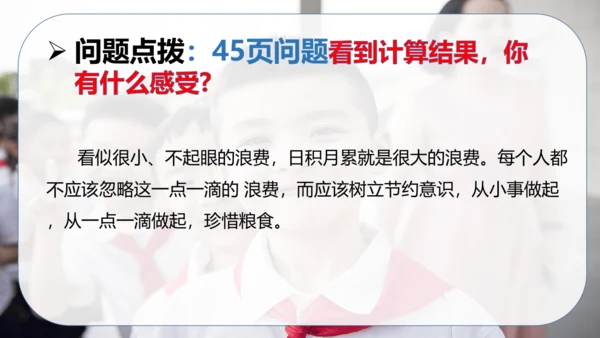 ➢ 问题点拨：45页问题看到计算结果，你有什么感受?

看似很小、不起眼的浪费，日积月累就是很大的浪费。每个人都不应该忽略这一点一滴的 浪费，而应该树立节约意识，从小事做起，从一点一滴做起，珍惜粮食。